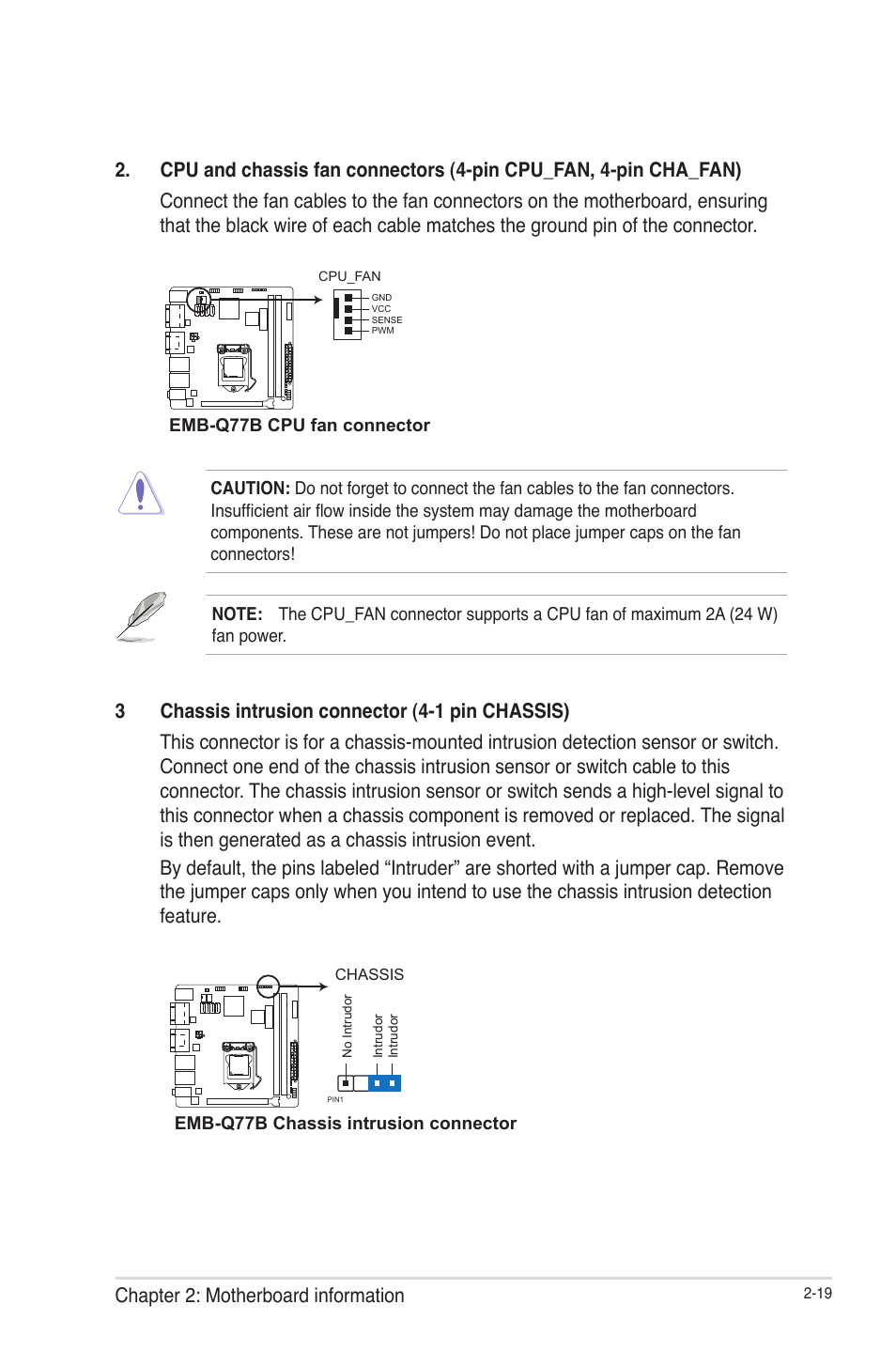 2. CPU and chassis fan connectors (4-pin CPU_FAN, 4-pin CHA_FAN)

Connect the fan cables to the fan connectors on the motherboard, ensuring that the black wire of each cable matches the ground pin of the connector.

CPU_FAN

GND
VCC
SENSE
PWM

EMB-Q77B CPU fan connector

CAUTION: Do not forget to connect the fan cables to the fan connectors. Insufficient air flow inside the system may damage the motherboard components. These are not jumpers! Do not place jumper caps on the fan connectors!

NOTE: The CPU_FAN connector supports a CPU fan of maximum 2A (24 W) fan power.

3 Chassis intrusion connector (4-1 pin CHASSIS)

This connector is for a chassis-mounted intrusion detection sensor or switch. Connect one end of the chassis intrusion sensor or switch cable to this connector. The chassis intrusion sensor or switch sends a high-level signal to this connector when a chassis component is removed or replaced. The signal is then generated as a chassis intrusion event.

By default, the pins labeled “Intruder” are shorted with a jumper cap. Remove the jumper caps only when you intend to use the chassis intrusion detection feature.

CHASSIS

No Intrudor
Intrudor
Intrudor

PIN1

EMB-Q77B Chassis intrusion connector

Chapter 2: Motherboard information

2-19